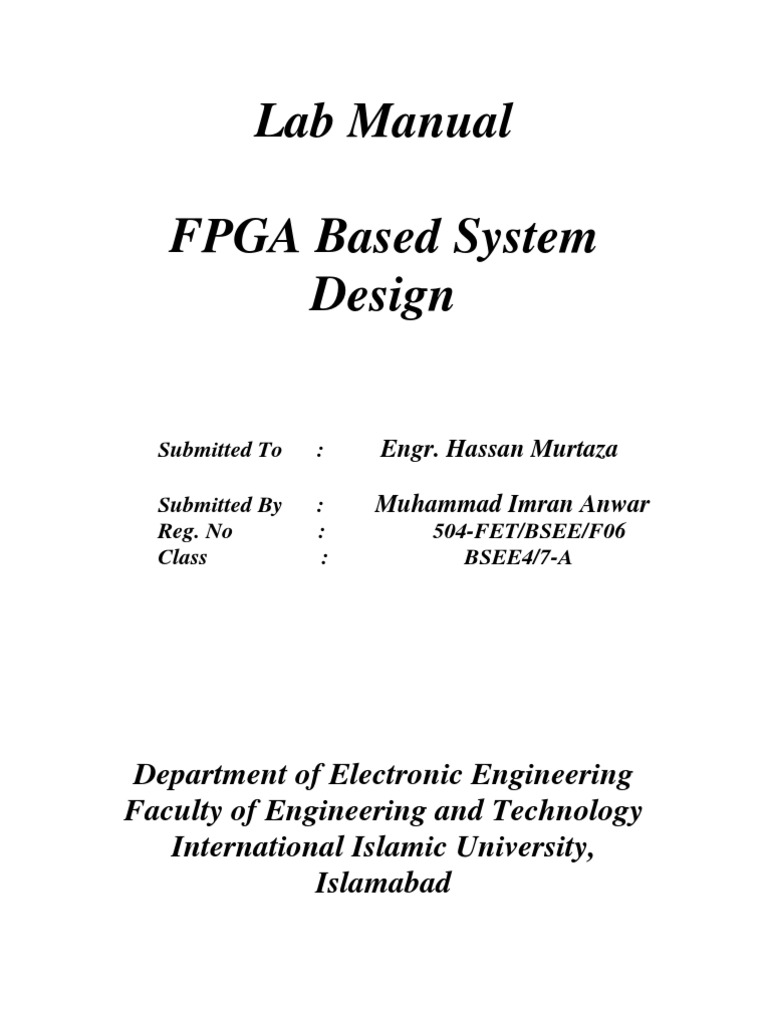 Lab Manual

FPGA Based System Design

Submitted To : Engr. Hassan Murtaza

Submitted By : Muhammad Imran Anwar
Reg. No : 504-FET/BSEE/F06
Class : BSEE4/7-A

Department of Electronic Engineering
Faculty of Engineering and Technology
International Islamic University, Islamabad